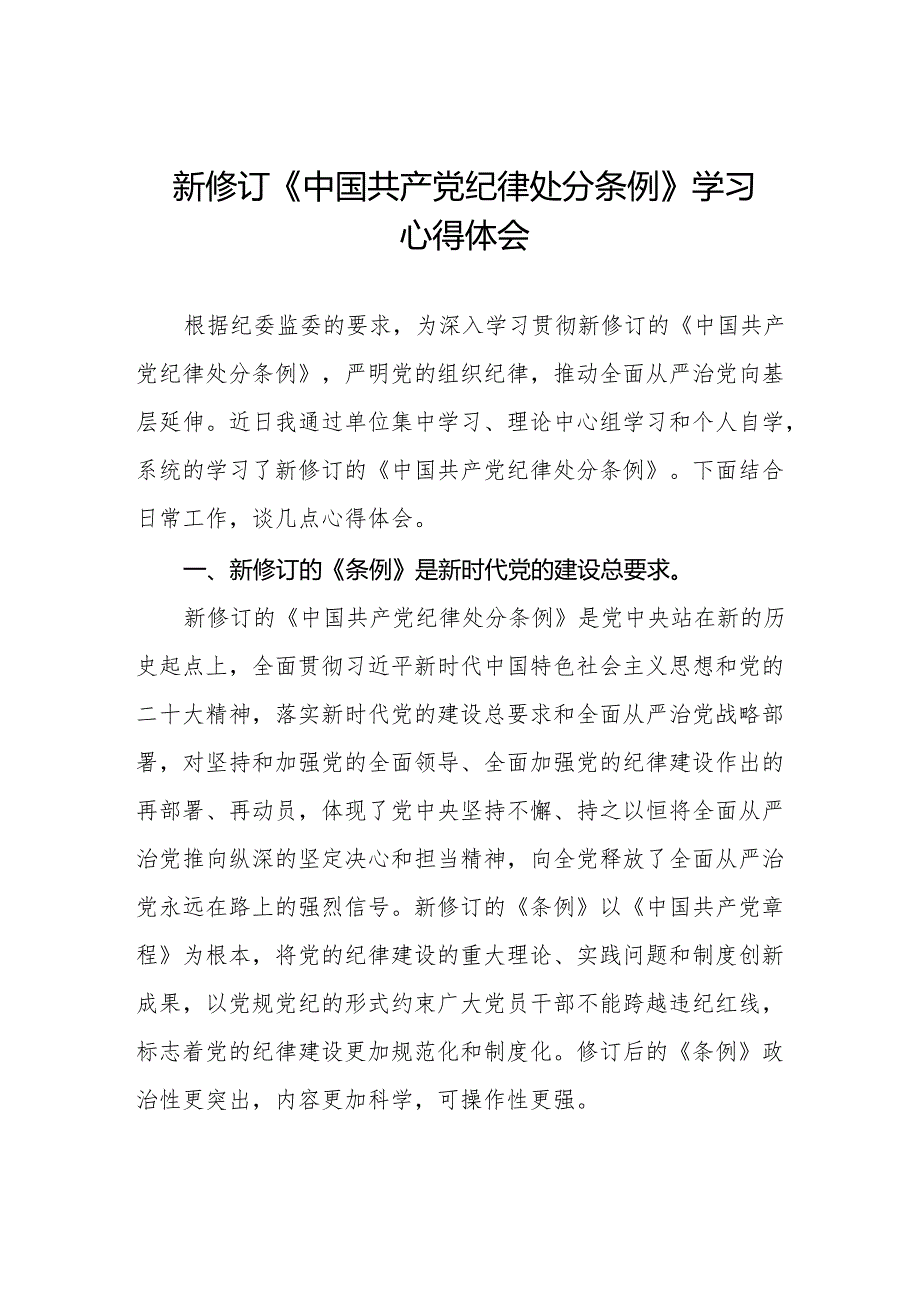 新修订《中国共产党纪律处分条例》学习心得体会

根据纪委监委的要求，为深入学习贯彻新修订的《中国共产党纪律处分条例》，严明党的组织纪律，推动全面从严治党向基层延伸。近日我通过单位集中学习、理论中心组学习和个人自学，系统的学习了新修订的《中国共产党纪律处分条例》。下面结合日常工作，谈几点心得体会。

一、新修订的《条例》是新时代党的建设总要求。

新修订的《中国共产党纪律处分条例》是党中央站在新的历史起点上，全面贯彻习近平新时代中国特色社会主义思想和党的二十大精神，落实新时代党的建设总要求和全面从严治党战略部署，对坚持和加强党的全面领导、全面加强党的纪律建设作出的再部署、再动员，体现了党中央坚持不懈、持之以恒将全面从严治党推向纵深的坚定决心和担当精神，向全党释放了全面从严治党永远在路上的强烈信号。新修订的《条例》以《中国共产党章程》为根本，将党的纪律建设的重大理论、实践问题和制度创新成果，以党规党纪的形式约束广大党员干部不能跨越违纪红线，标志着党的纪律建设更加规范化和制度化。修订后的《条例》政治性更突出，内容更加科学，可操作性更强。